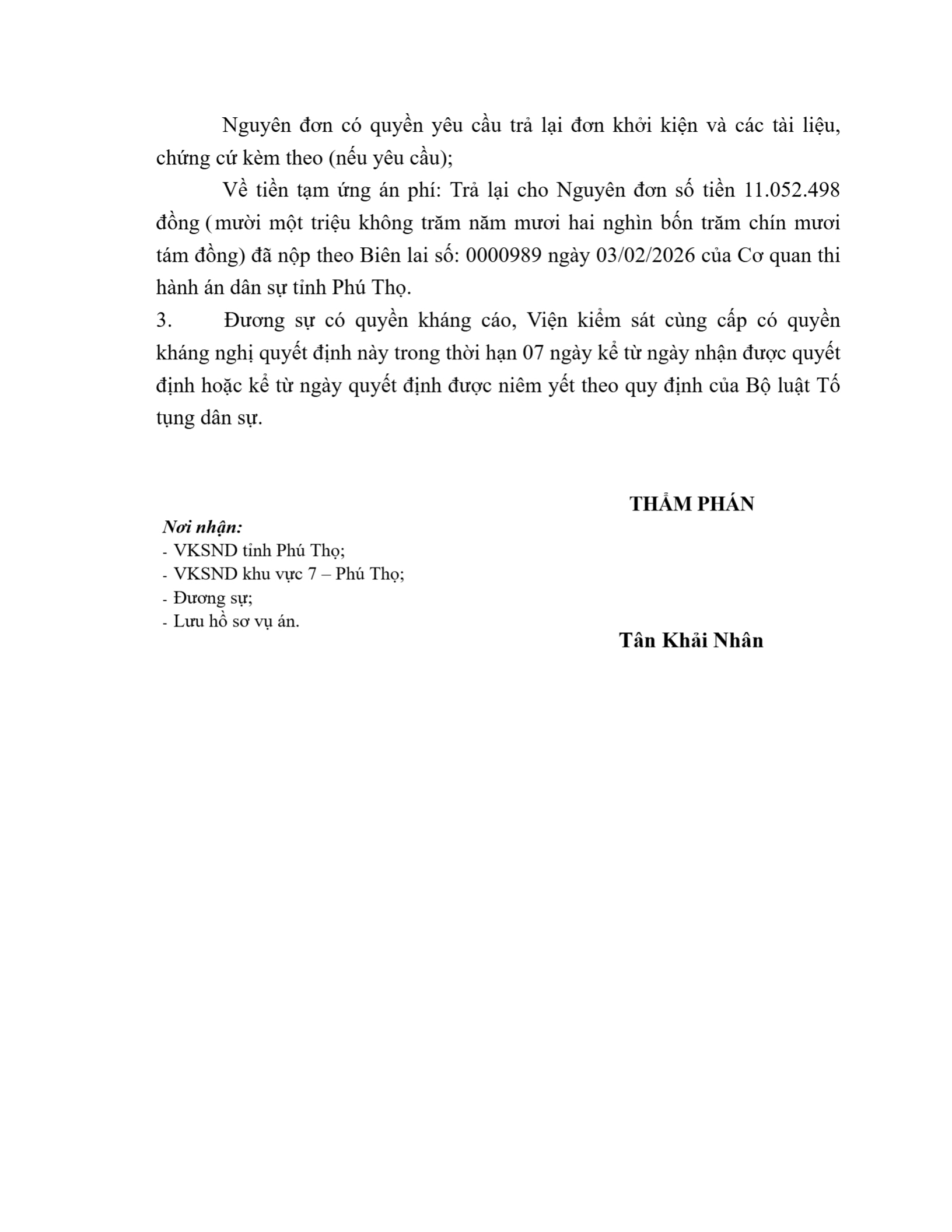 Nguyên đơn có quyền yêu cầu trả lại đơn khởi kiện và các tài liệu, chứng cứ kèm theo (nếu yêu cầu);

Về tiền tạm ứng án phí: Trả lại cho Nguyên đơn số tiền 11.052.498 đồng (mười một triệu không trăm năm mươi hai nghìn bốn trăm chín mươi tám đồng) đã nộp theo Biên lai số: 0000989 ngày 03/02/2026 của Cơ quan thi hành án dân sự tỉnh Phú Thọ.

3. Đương sự có quyền kháng cáo, Viện kiểm sát cùng cấp có quyền kháng nghị quyết định này trong thời hạn 07 ngày kể từ ngày nhận được quyết định hoặc kể từ ngày quyết định được niêm yết theo quy định của Bộ luật Tố tụng dân sự.

THẨM PHÁN

Nơi nhận:
- VKSND tỉnh Phú Thọ;
- VKSND khu vực 7 – Phú Thọ;
- Đương sự;
- Lưu hồ sơ vụ án.

Tân Khải Nhân